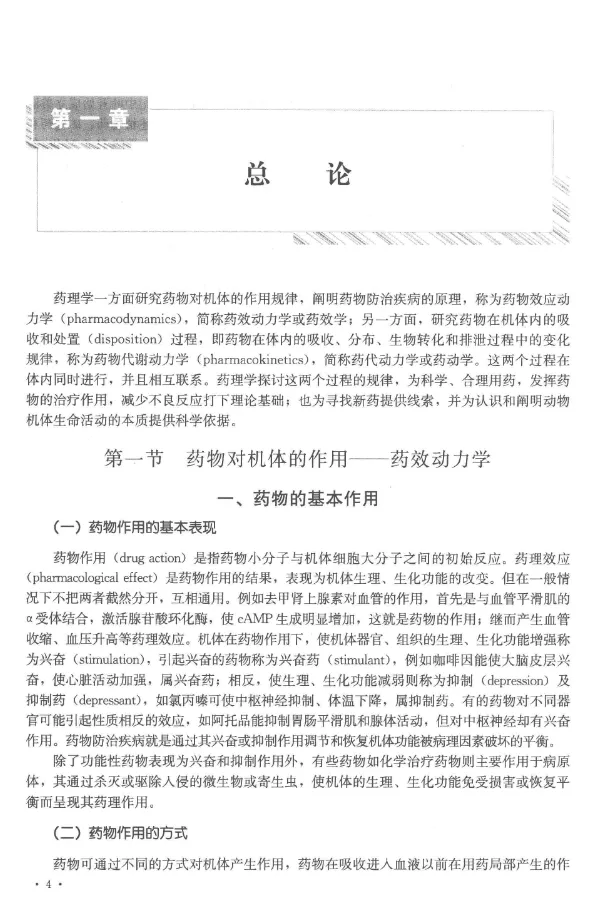 第一章

总　论

药理学一方面研究药物对机体的作用规律，阐明药物防治疾病的原理，称为药物效应动力学（pharmacodynamics），简称药效动力学或药效学；另一方面，研究药物在机体内的吸收和处置（disposition）过程，即药物在体内的吸收、分布、生物转化和排泄过程中的变化规律，称为药物代谢动力学（pharmacokinetics），简称药代动力学或药动学。这两个过程在体内同时进行，并且相互联系。药理学探讨这两个过程的规律，为科学、合理用药，发挥药物的治疗作用，减少不良反应打下理论基础；也为寻找新药提供线索，并为认识和阐明动物机体生命活动的本质提供科学依据。

第一节　药物对机体的作用——药效动力学

一、药物的基本作用

（一）药物作用的基本表现

药物作用（drug action）是指药物小分子与机体细胞大分子之间的初始反应。药理效应（pharmacological effect）是药物作用的结果，表现为机体生理、生化功能的改变。但在一般情况下不把两者截然分开，互相通用。例如去甲肾上腺素对血管的作用，首先是与血管平滑肌的α受体结合，激活腺苷酸环化酶，使cAMP生成明显增加，这就是药物的作用；继而产生血管收缩、血压升高等药理效应。机体在药物作用下，使机体器官、组织的生理、生化功能增强称为兴奋（stimulation），引起兴奋的药物称为兴奋药（stimulant），例如咖啡因能使大脑皮层兴奋，使心脏活动加强，属兴奋药；相反，使生理、生化功能减弱则称为抑制（depression）及抑制药（depressant），如氯丙嗪可使中枢神经抑制、体温下降，属抑制药。有的药物对不同器官可能引起性质相反的效应，如阿托品能抑制胃肠平滑肌和腺体活动，但对中枢神经却有兴奋作用。药物防治疾病就是通过其兴奋或抑制作用调节和恢复机体功能被病理因素破坏的平衡。

除了功能性药物表现为兴奋和抑制作用外，有些药物如化学治疗药物则主要作用于病原体，其通过杀灭或驱除入侵的微生物或寄生虫，使机体的生理、生化功能免受损害或恢复平衡而呈现其药理作用。

（二）药物作用的方式

药物可通过不同的方式对机体产生作用，药物在吸收进入血液以前在用药局部产生的作

· 4 ·